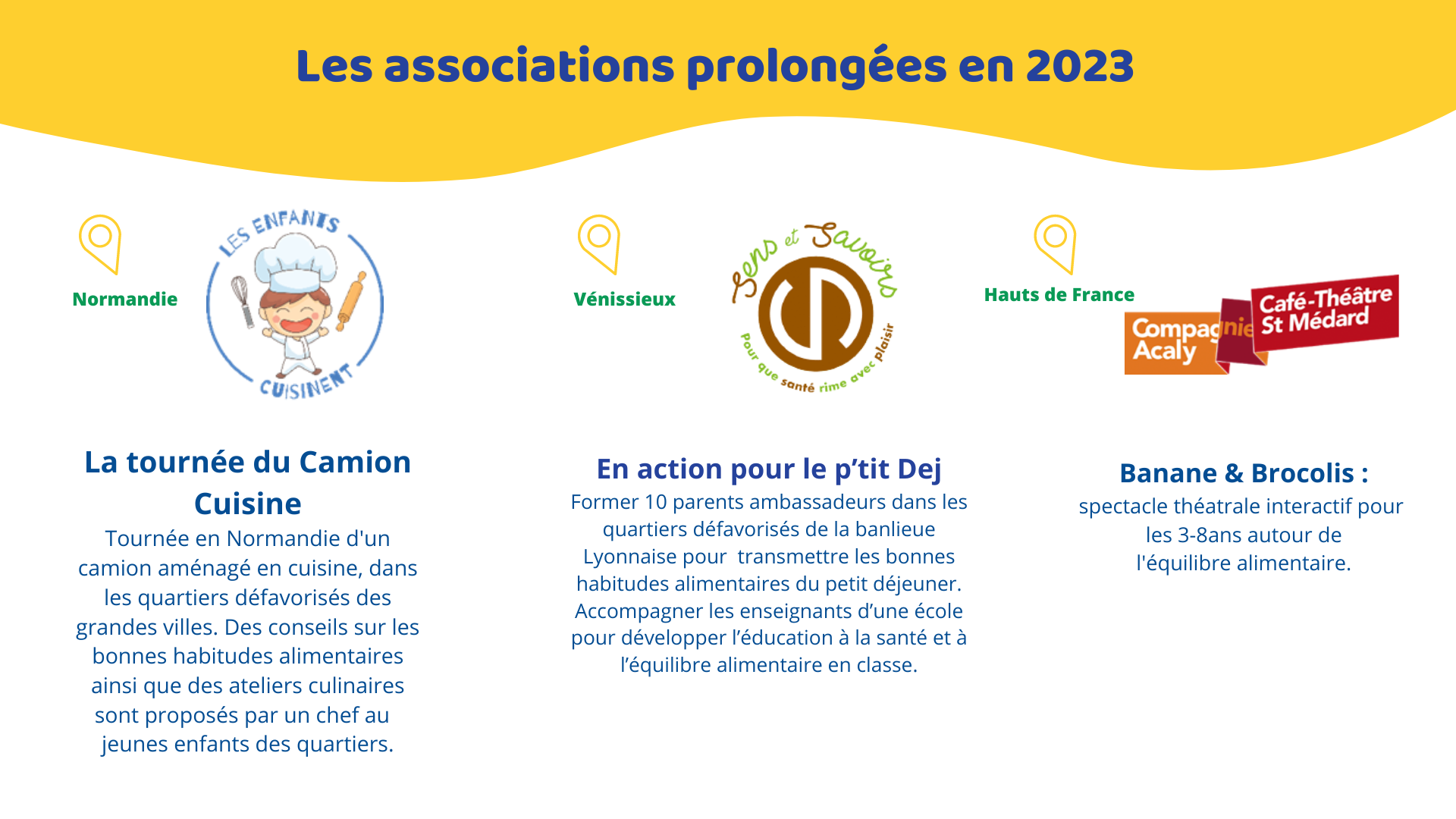 Les associations prolongées en 2023

Normandie

LES ENFANTS CUISINENT

La tournée du Camion Cuisine

Tournée en Normandie d'un camion aménagé en cuisine, dans les quartiers défavorisés des grandes villes. Des conseils sur les bonnes habitudes alimentaires ainsi que des ateliers culinaires sont proposés par un chef au jeunes enfants des quartiers.

Vénissieux

Sens et Savoirs

Pour que santé rime avec plaisir

En action pour le p'tit Dej

Former 10 parents ambassadeurs dans les quartiers défavorisés de la banlieue Lyonnaise pour transmettre les bonnes habitudes alimentaires du petit déjeuner. Accompagner les enseignants d'une école pour développer l'éducation à la santé et à l'équilibre alimentaire en classe.

Hauts de France

Compagnie Acaly

Café-Théâtre St Médard

Banane & Brocolis :

spectacle théatrale interactif pour les 3-8ans autour de l'équilibre alimentaire.